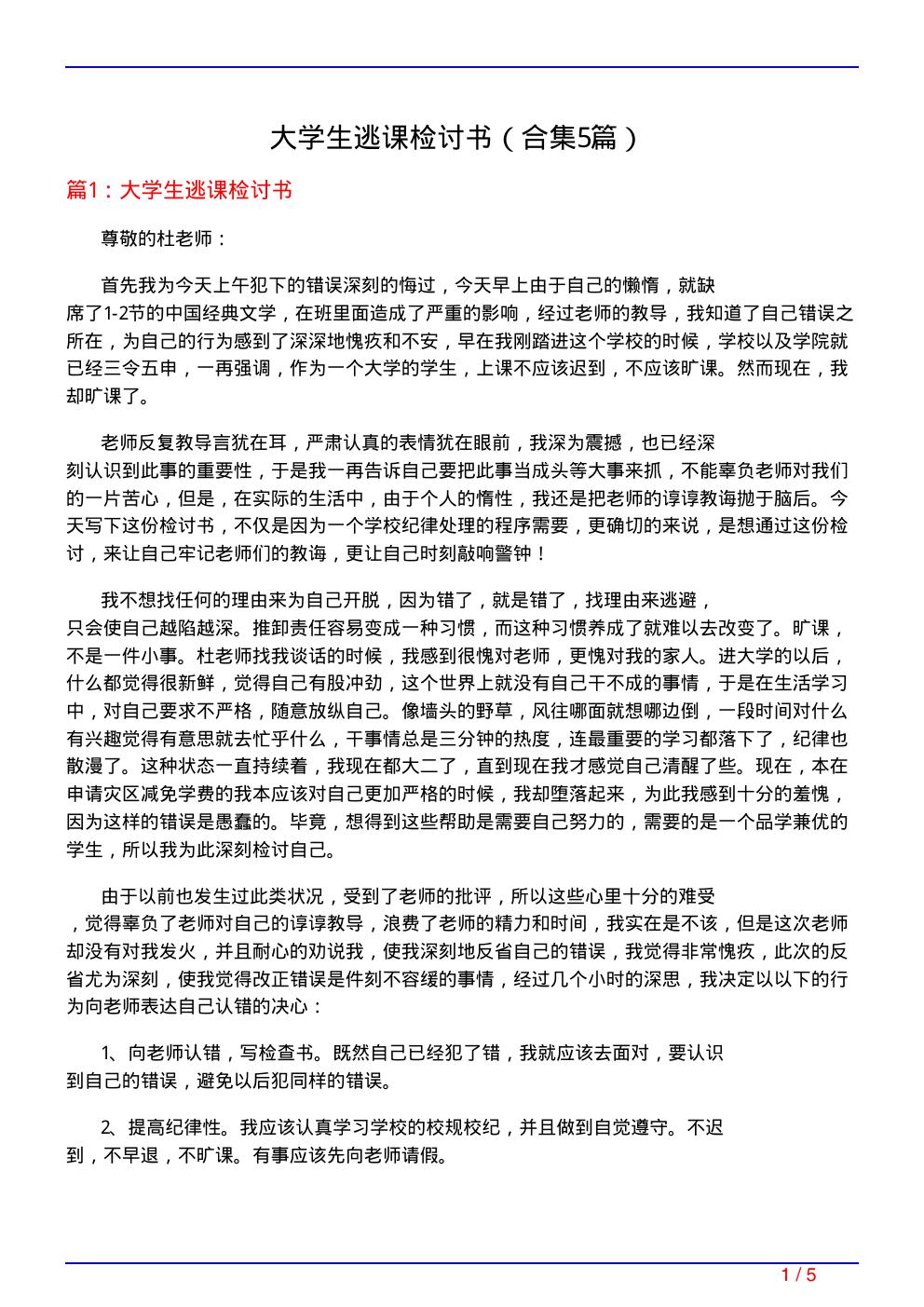 大学生逃课检讨书（合集5篇）

篇1：大学生逃课检讨书

尊敬的杜老师：

首先我为今天上午犯下的错误深刻的悔过，今天早上由于自己的懒惰，就缺席了1-2节的中国经典文学，在班里面造成了严重的影响，经过老师的教导，我知道了自己错误之所在，为自己的行为感到了深深地愧疚和不安，早在我刚踏进这个学校的时候，学校以及学院就已经三令五申，一再强调，作为一个大学的学生，上课不应该迟到，不应该旷课。然而现在，我却旷课了。

老师反复教导言犹在耳，严肃认真的表情犹在眼前，我深为震撼，也已经深刻认识到此事的重要性，于是我一再告诉自己要把此事当成头等大事来抓，不能辜负老师对我们的一片苦心，但是，在实际的生活中，由于个人的惰性，我还是把老师的谆谆教诲抛于脑后。今天写下这份检讨书，不仅是因为一个学校纪律处理的程序需要，更确切的来说，是想通过这份检讨，来让自己牢记老师们的教诲，更让自己时刻敲响警钟！

我不想找任何的理由来为自己开脱，因为错了，就是错了，找理由来逃避，只会使自己越陷越深。推卸责任容易变成一种习惯，而这种习惯养成了就难以去改变了。旷课，不是一件小事。杜老师找我谈话的时候，我感到很愧对老师，更愧对我的家人。进大学的以后，什么都觉得很新鲜，觉得自己有股冲劲，这个世界上就没有自己干不成的事情，于是在生活学习中，对自己要求不严格，随意放纵自己。像墙头的野草，风往哪面就想哪边倒，一段时间对什么有兴趣觉得有意思就去忙乎什么，干事情总是三分钟的热度，连最重要的学习都落下了，纪律也散漫了。这种状态一直持续着，我现在都大二了，直到现在我才感觉自己清醒了些。现在，本在申请灾区减免学费的我本应该对自己更加严格的时候，我却堕落起来，为此我感到十分的羞愧，因为这样的错误是愚蠢的。毕竟，想得到这些帮助是需要自己努力的，需要的是一个品学兼优的学生，所以我为此深刻检讨自己。

由于以前也发生过此类状况，受到了老师的批评，所以这些心里十分的难受，觉得辜负了老师对自己的谆谆教导，浪费了老师的精力和时间，我实在是不该，但是这次老师却没有对我发火，并且耐心的劝说我，使我深刻地反省自己的错误，我觉得非常愧疚，此次的反省尤为深刻，使我觉得改正错误是件刻不容缓的事情，经过几个小时的深思，我决定以以下的行为向老师表达自己认错的决心：

1、向老师认错，写检查书。既然自己已经犯了错，我就应该去面对，要认识到自己的错误，避免以后犯同样的错误。

2、提高纪律性。我应该认真学习学校的校规校纪，并且做到自觉遵守。不迟到，不早退，不旷课。有事应该先向老师请假。

1 / 5